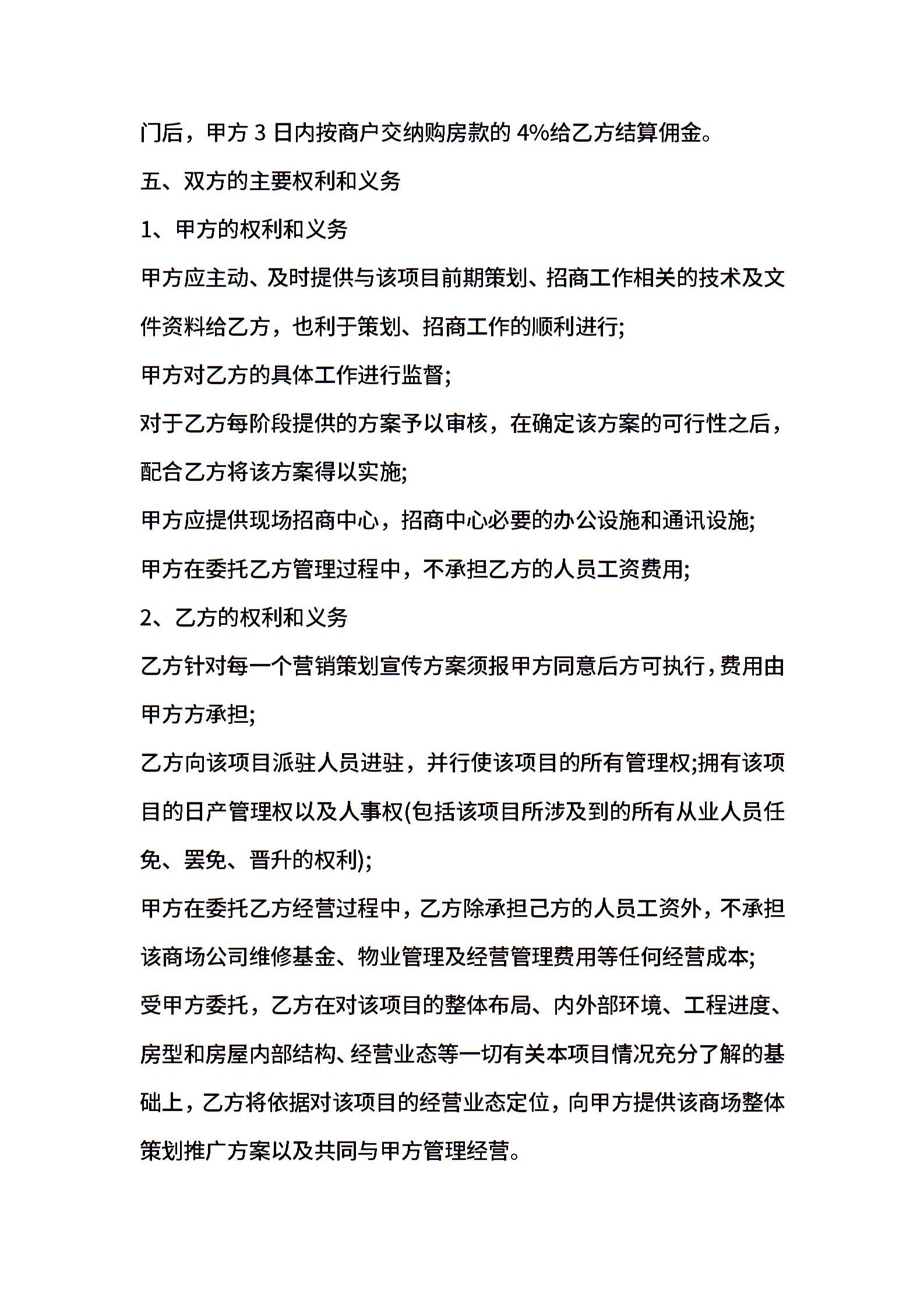 门后，甲方 3 日内按商户交纳购房款的 4%给乙方结算佣金。

五、双方的主要权利和义务

1、甲方的权利和义务

甲方应主动、及时提供与该项目前期策划、招商工作相关的技术及文件资料给乙方，也利于策划、招商工作的顺利进行;

甲方对乙方的具体工作进行监督;

对于乙方每阶段提供的方案予以审核，在确定该方案的可行性之后，配合乙方将该方案得以实施;

甲方应提供现场招商中心，招商中心必要的办公设施和通讯设施;

甲方在委托乙方管理过程中，不承担乙方的人员工资费用;

2、乙方的权利和义务

乙方针对每一个营销策划宣传方案须报甲方同意后方可执行，费用由甲方方承担;

乙方向该项目派驻人员进驻，并行使该项目的所有管理权;拥有该项目的日产管理权以及人事权(包括该项目所涉及到的所有从业人员任免、罢免、晋升的权利);

甲方在委托乙方经营过程中，乙方除承担己方的人员工资外，不承担该商场公司维修基金、物业管理及经营管理费用等任何经营成本;

受甲方委托，乙方在对该项目的整体布局、内外部环境、工程进度、房型和房屋内部结构、经营业态等一切有关本项目情况充分了解的基础上，乙方将依据对该项目的经营业态定位，向甲方提供该商场整体策划推广方案以及共同与甲方管理经营。